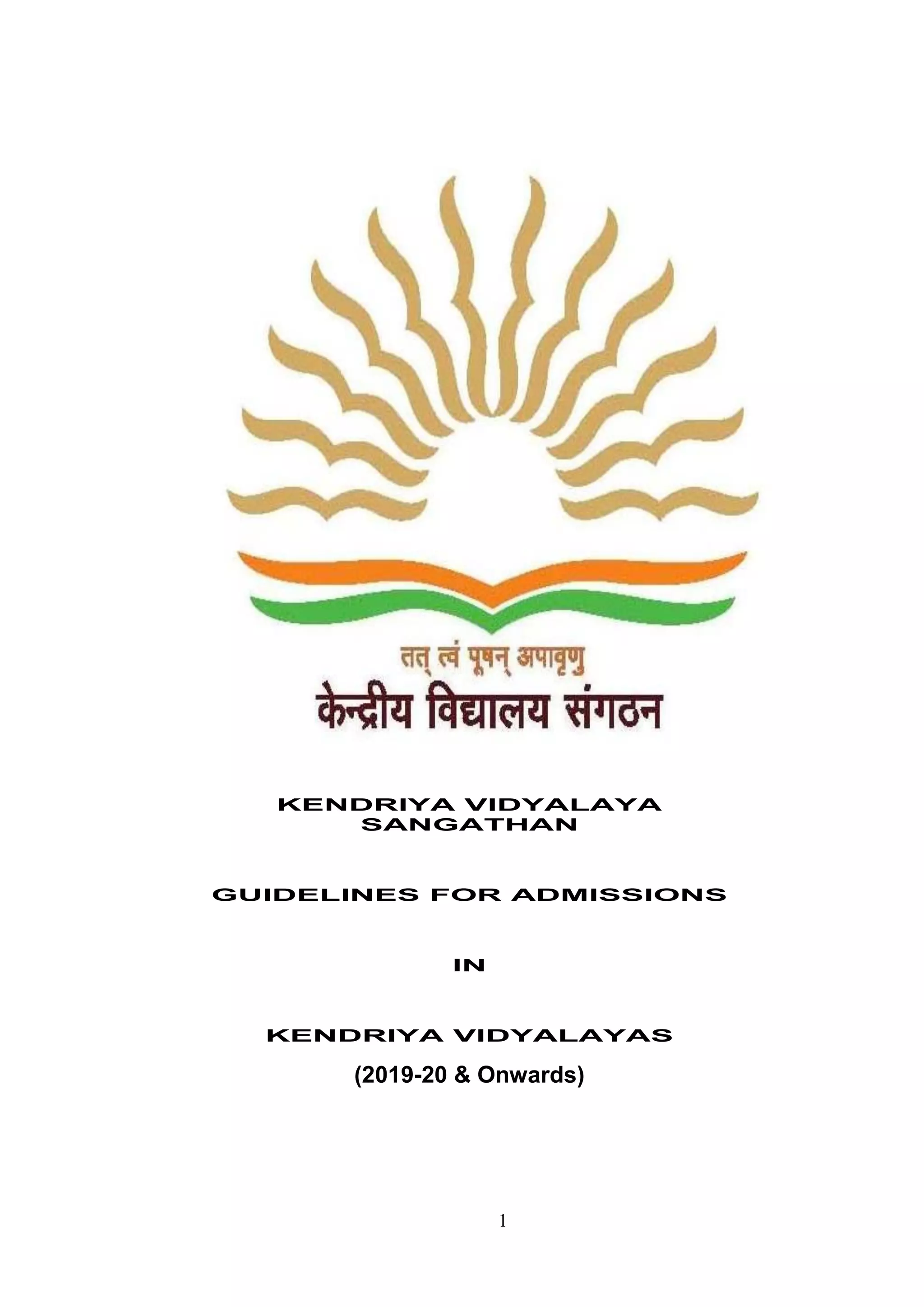 तत् त्वं पूषन् अपावृणु
केन्द्रीय विद्यालय संगठन

KENDRIYA VIDYALAYA
SANGATHAN

GUIDELINES FOR ADMISSIONS

IN

KENDRIYA VIDYALAYAS
(2019-20 & Onwards)

1